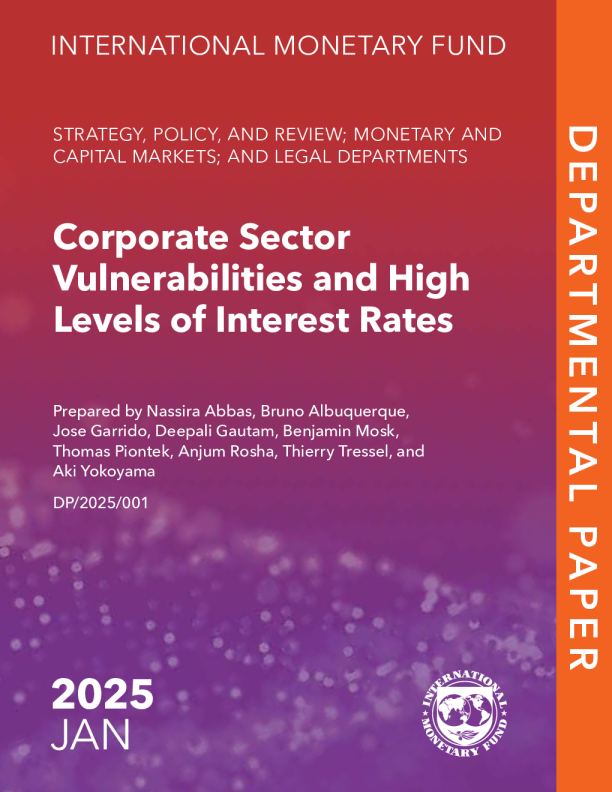 INTERNATIONAL MONETARY FUND

STRATEGY, POLICY, AND REVIEW; MONETARY AND CAPITAL MARKETS; AND LEGAL DEPARTMENTS

Corporate Sector Vulnerabilities and High Levels of Interest Rates

Prepared by Nassira Abbas, Bruno Albuquerque, Jose Garrido, Deepali Gautam, Benjamin Mosk, Thomas Piontek, Anjum Rosha, Thierry Tressel, and Aki Yokoyama

DP/2025/001

2025
JAN

INTERNATIONAL MONETARY FUND

DEPARTMENTAL PAPER